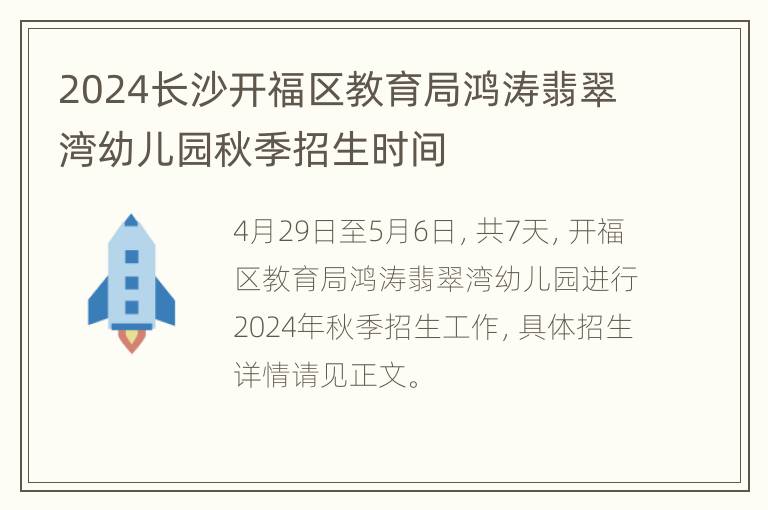 2024长沙开福区教育局鸿涛翡翠湾幼儿园秋季招生时间

4月29日至5月6日, 共7天, 开福区教育局鸿涛翡翠湾幼儿园进行2024年秋季招生工作, 具体招生详情请见正文。